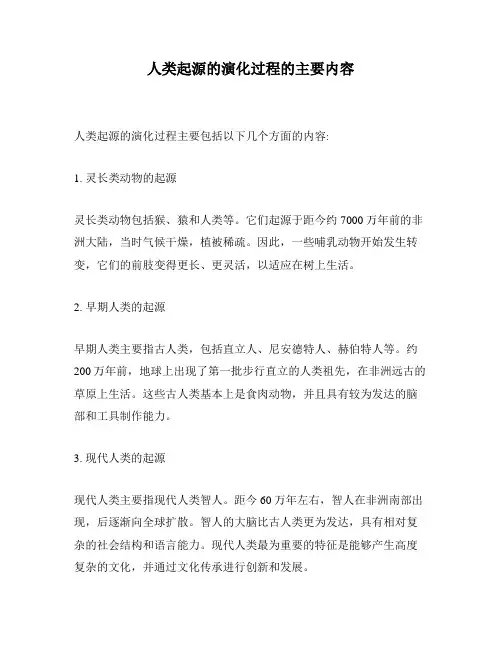 人类起源的演化过程的主要内容

人类起源的演化过程主要包括以下几个方面的内容:

1. 灵长类动物的起源

灵长类动物包括猴、猿和人类等。它们起源于距今约 7000 万年前的非洲大陆，当时气候干燥，植被稀疏。因此，一些哺乳动物开始发生转变，它们的前肢变得更长、更灵活，以适应在树上生活。

2. 早期人类的起源

早期人类主要指古人类，包括直立人、尼安德特人、赫伯特人等。约 200 万年前，地球上出现了第一批步行直立的人类祖先，在非洲远古的草原上生活。这些古人类基本上是食肉动物，并且具有较为发达的脑部和工具制作能力。

3. 现代人类的起源

现代人类主要指现代人类智人。距今 60 万年左右，智人在非洲南部出现，后逐渐向全球扩散。智人的大脑比古人类更为发达，具有相对复杂的社会结构和语言能力。现代人类最为重要的特征是能够产生高度复杂的文化，并通过文化传承进行创新和发展。